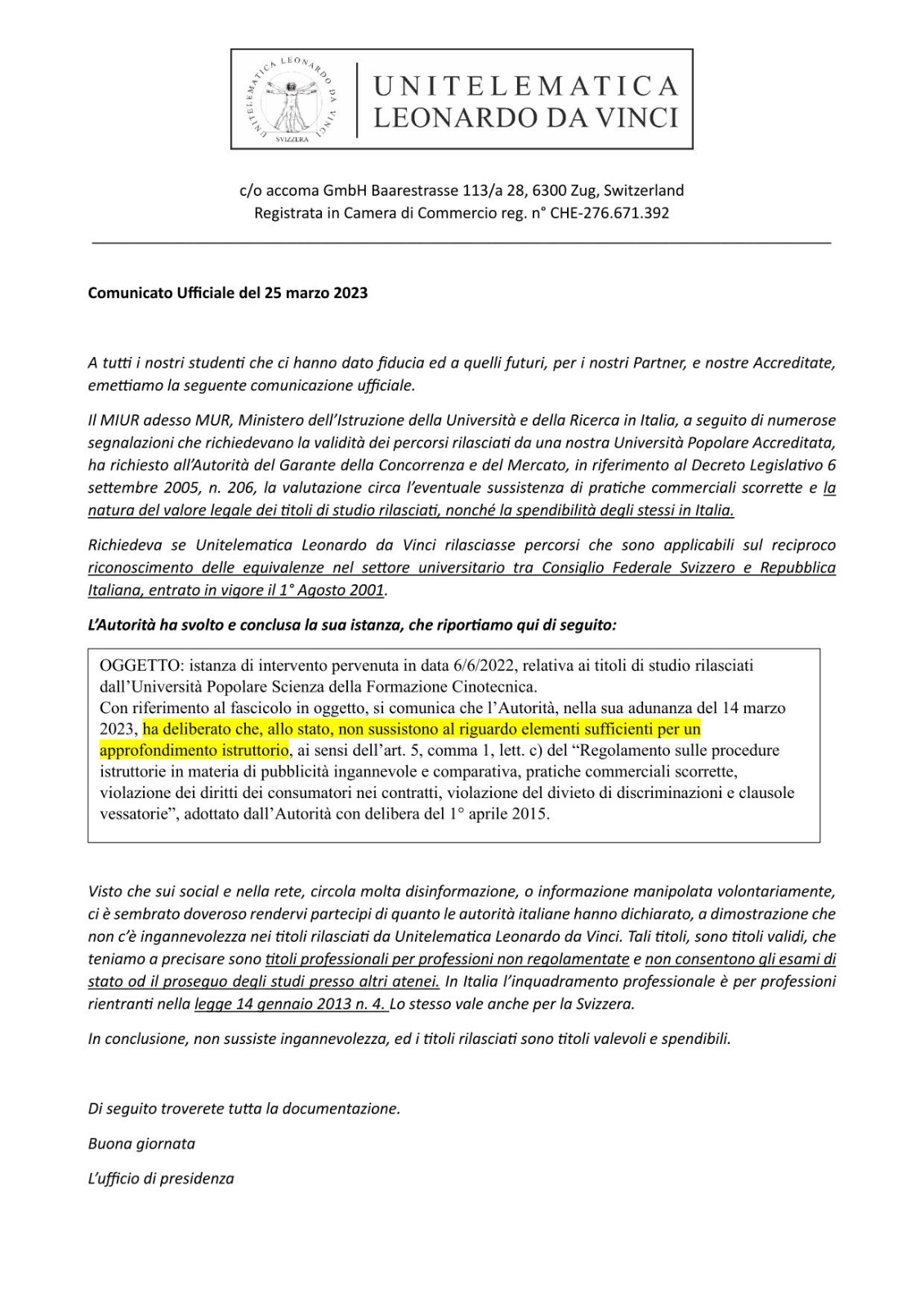 UNITELEMATICA LEONARDO DA VINCI SVIZZERA

UNITELEMATICA
LEONARDO DA VINCI

c/o accoma GmbH Baarestrasse 113/a 28, 6300 Zug, Switzerland
Registrata in Camera di Commercio reg. n° CHE-276.671.392

Comunicato Ufficiale del 25 marzo 2023

A tutti i nostri studenti che ci hanno dato fiducia ed a quelli futuri, per i nostri Partner, e nostre Accreditate, emettiamo la seguente comunicazione ufficiale.

Il MIUR adesso MUR, Ministero dell'Istruzione della Università e della Ricerca in Italia, a seguito di numerose segnalazioni che richiedevano la validità dei percorsi rilasciati da una nostra Università Popolare Accreditata, ha richiesto all'Autorità del Garante della Concorrenza e del Mercato, in riferimento al Decreto Legislativo 6 settembre 2005, n. 206, la valutazione circa l'eventuale sussistenza di pratiche commerciali scorrette e la natura del valore legale dei titoli di studio rilasciati, nonché la spendibilità degli stessi in Italia.

Richiedeva se Unitelematica Leonardo da Vinci rilasciasse percorsi che sono applicabili sul reciproco riconoscimento delle equivalenze nel settore universitario tra Consiglio Federale Svizzero e Repubblica Italiana, entrato in vigore il 1° Agosto 2001.

L'Autorità ha svolto e conclusa la sua istanza, che riportiamo qui di seguito:

OGGETTO: istanza di intervento pervenuta in data 6/6/2022, relativa ai titoli di studio rilasciati dall'Università Popolare Scienza della Formazione Cinotecnica.
Con riferimento al fascicolo in oggetto, si comunica che l'Autorità, nella sua adunanza del 14 marzo 2023, ha deliberato che, allo stato, non sussistono al riguardo elementi sufficienti per un approfondimento istruttorio, ai sensi dell'art. 5, comma 1, lett. c) del "Regolamento sulle procedure istruttorie in materia di pubblicità ingannevole e comparativa, pratiche commerciali scorrette, violazione dei diritti dei consumatori nei contratti, violazione del divieto di discriminazioni e clausole vessatorie", adottato dall'Autorità con delibera del 1° aprile 2015.

Visto che sui social e nella rete, circola molta disinformazione, o informazione manipolata volontariamente, ci è sembrato doveroso rendervi partecipi di quanto le autorità italiane hanno dichiarato, a dimostrazione che non c'è ingannevolezza nei titoli rilasciati da Unitelematica Leonardo da Vinci. Tali titoli, sono titoli validi, che teniamo a precisare sono titoli professionali per professioni non regolamentate e non consentono gli esami di stato od il proseguo degli studi presso altri atenei. In Italia l'inquadramento professionale è per professioni rientranti nella legge 14 gennaio 2013 n. 4. Lo stesso vale anche per la Svizzera.

In conclusione, non sussiste ingannevolezza, ed i titoli rilasciati sono titoli valevoli e spendibili.

Di seguito troverete tutta la documentazione.

Buona giornata

L'ufficio di presidenza